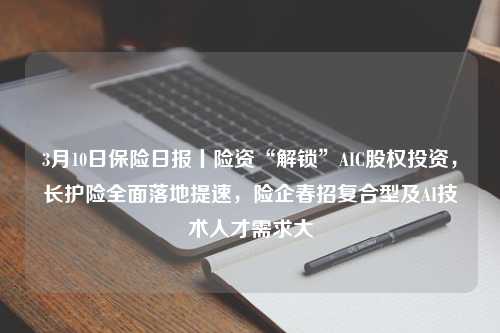 3月10日保险日报丨险资“解锁”AIC股权投资，长护险全面落地提速，险企春招复合型及AI技术人才需求大